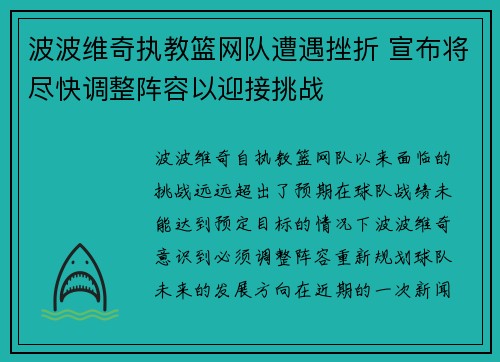 波波维奇执教篮网队遭遇挫折 宣布将尽快调整阵容以迎接挑战

波波维奇自执教篮网队以来面临的挑战远远超出了预期在球队战绩未能达到预定目标的情况下波波维奇意识到必须调整阵容重新规划球队未来的发展方向在近期的一次新闻